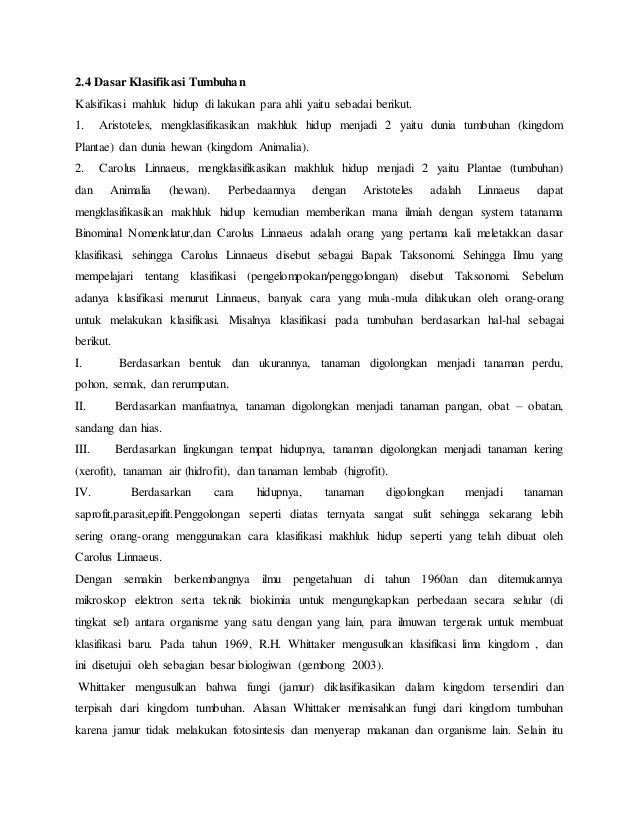 2.4 Dasar Klasifikasi Tumbuhan

Kalsifikasi mahluk hidup di lakukan para ahli yaitu sebadai berikut.

1. Aristoteles, mengklasifikasikan makhluk hidup menjadi 2 yaitu dunia tumbuhan (kingdom Plantae) dan dunia hewan (kingdom Animalia).

2. Carolus Linnaeus, mengklasifikasikan makhluk hidup menjadi 2 yaitu Plantae (tumbuhan) dan Animalia (hewan). Perbedaannya dengan Aristoteles adalah Linnaeus dapat mengklasifikasikan makhluk hidup kemudian memberikan mana ilmiah dengan system tatanama Binominal Nomenklatur,dan Carolus Linnaeus adalah orang yang pertama kali meletakkan dasar klasifikasi, sehingga Carolus Linnaeus disebut sebagai Bapak Taksonomi. Sehingga Ilmu yang mempelajari tentang klasifikasi (pengelompokan/penggolongan) disebut Taksonomi. Sebelum adanya klasifikasi menurut Linnaeus, banyak cara yang mula-mula dilakukan oleh orang-orang untuk melakukan klasifikasi. Misalnya klasifikasi pada tumbuhan berdasarkan hal-hal sebagai berikut.

I. Berdasarkan bentuk dan ukurannya, tanaman digolongkan menjadi tanaman perdu, pohon, semak, dan rerumputan.

II. Berdasarkan manfaatnya, tanaman digolongkan menjadi tanaman pangan, obat – obatan, sandang dan hias.

III. Berdasarkan lingkungan tempat hidupnya, tanaman digolongkan menjadi tanaman kering (xerofit), tanaman air (hidrofit), dan tanaman lembab (higrofit).

IV. Berdasarkan cara hidupnya, tanaman digolongkan menjadi tanaman saprofit,parasit,epifit.Penggolongan seperti diatas ternyata sangat sulit sehingga sekarang lebih sering orang-orang menggunakan cara klasifikasi makhluk hidup seperti yang telah dibuat oleh Carolus Linnaeus.

Dengan semakin berkembangnya ilmu pengetahuan di tahun 1960an dan ditemukannya mikroskop elektron serta teknik biokimia untuk mengungkapkan perbedaan secara selular (di tingkat sel) antara organisme yang satu dengan yang lain, para ilmuwan tergerak untuk membuat klasifikasi baru. Pada tahun 1969, R.H. Whittaker mengusulkan klasifikasi lima kingdom , dan ini disetujui oleh sebagian besar biologiwan (gembong 2003).

Whittaker mengusulkan bahwa fungi (jamur) diklasifikasikan dalam kingdom tersendiri dan terpisah dari kingdom tumbuhan. Alasan Whittaker memisahkan fungi dari kingdom tumbuhan karena jamur tidak melakukan fotosintesis dan menyerap makanan dan organisme lain. Selain itu